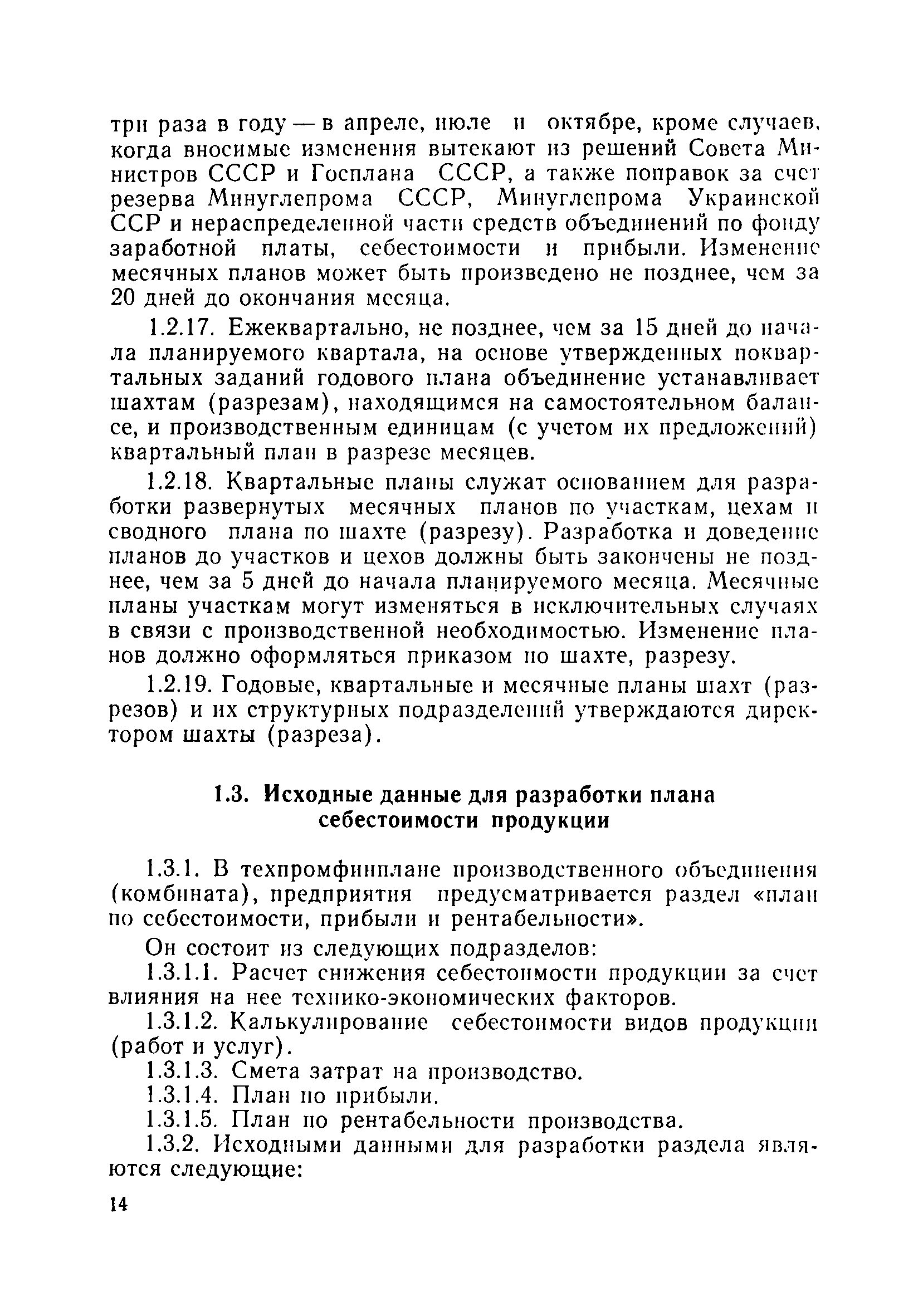 три раза в году — в апреле, июле и октябре, кроме случаев, когда вносимые изменения вытекают из решений Совета Министров СССР и Госплана СССР, а также поправок за счет резерва Минуглепрома СССР, Минуглепрома Украинской ССР и нераспределенной части средств объединений по фонду заработной платы, себестоимости и прибыли. Изменение месячных планов может быть произведено не позднее, чем за 20 дней до окончания месяца.

1.2.17. Ежеквартально, не позднее, чем за 15 дней до начала планируемого квартала, на основе утвержденных поквартальных заданий годового плана объединение устанавливает шахтам (разрезам), находящимся на самостоятельном балансе, и производственным единицам (с учетом их предложений) квартальный план в разрезе месяцев.

1.2.18. Квартальные планы служат основанием для разработки развернутых месячных планов по участкам, цехам и сводного плана по шахте (разрезу). Разработка и доведение планов до участков и цехов должны быть закончены не позднее, чем за 5 дней до начала планируемого месяца. Месячные планы участкам могут изменяться в исключительных случаях в связи с производственной необходимостью. Изменение планов должно оформляться приказом по шахте, разрезу.

1.2.19. Годовые, квартальные и месячные планы шахт (разрезов) и их структурных подразделений утверждаются директором шахты (разреза).

1.3. Исходные данные для разработки плана себестоимости продукции

1.3.1. В техпромфинплане производственного объединения (комбината), предприятия предусматривается раздел «план по себестоимости, прибыли и рентабельности».

Он состоит из следующих подразделов:
1.3.1.1. Расчет снижения себестоимости продукции за счет влияния на нее технико-экономических факторов.
1.3.1.2. Калькулирование себестоимости видов продукции (работ и услуг).
1.3.1.3. Смета затрат на производство.
1.3.1.4. План по прибыли.
1.3.1.5. План по рентабельности производства.
1.3.2. Исходными данными для разработки раздела являются следующие:

14